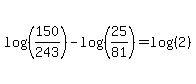 $\log\left(\frac{150}{243}\right)-\log\left(\frac{25}{81}\right)=\log(2)$